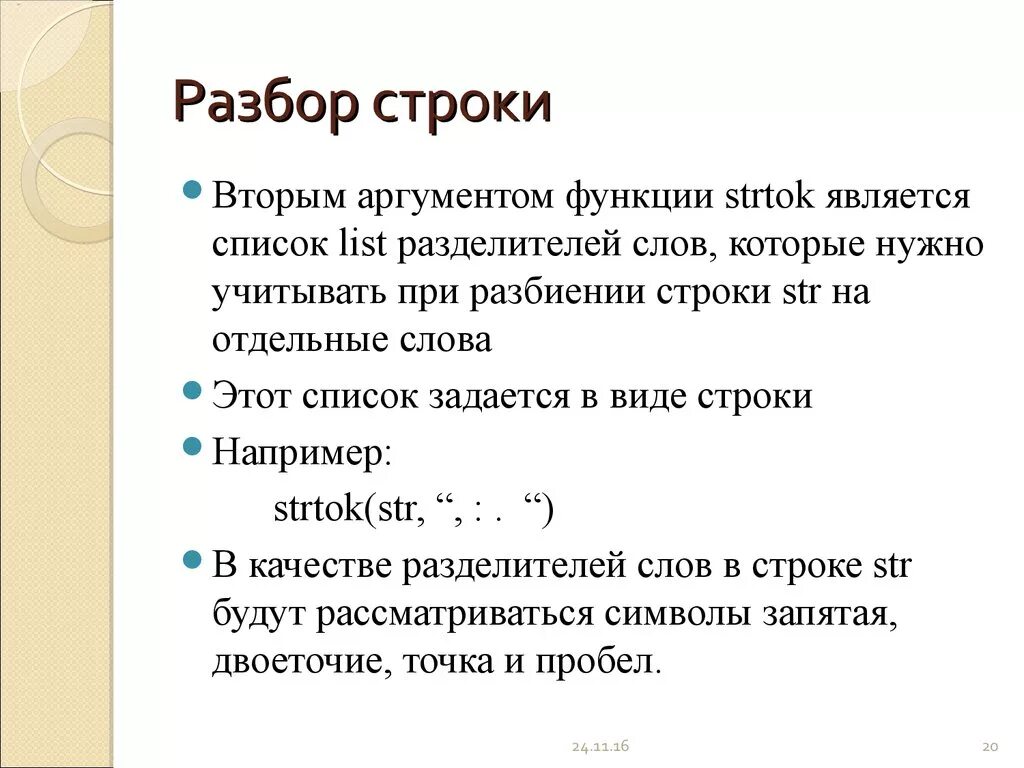 Разбор строки

Вторым аргументом функции strtok является список list разделителей слов, которые нужно учитывать при разбиении строки str на отдельные слова

Этот список задается в виде строки

Например:

strtok(str, “, : .  “)

В качестве разделителей слов в строке str будут рассматриваться символы запятая, двоеточие, точка и пробел.

24.11.16

20